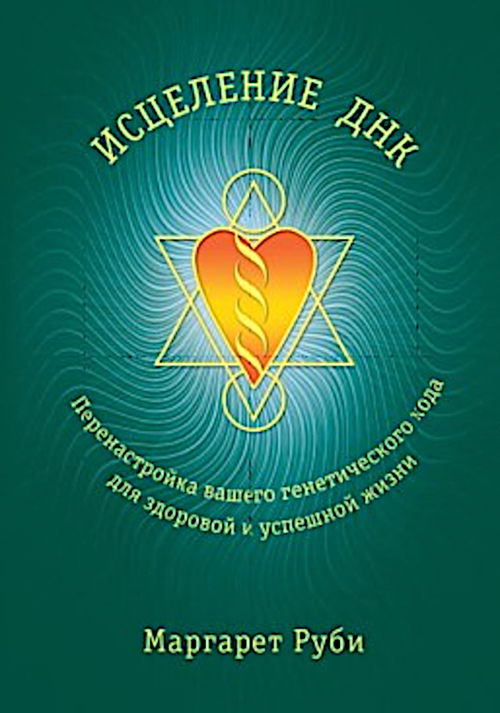 ИСЦЕЛЕНИЕ ДНК

Перенастройка вашего генетического кода для здоровой и успешной жизни

Маргарет Руби